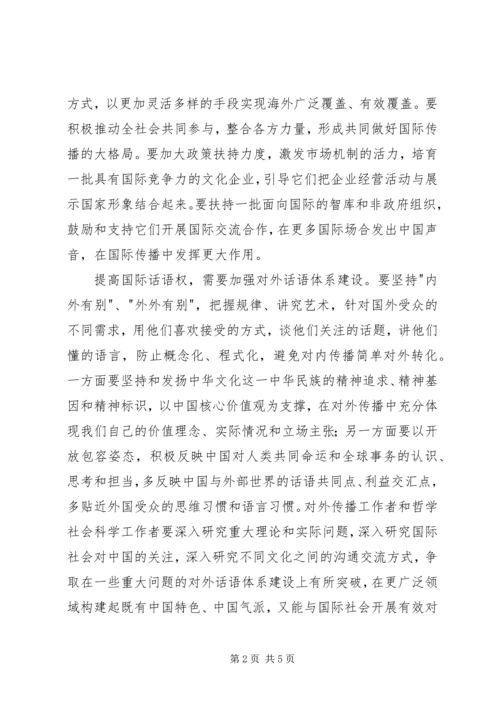 方式，以更加灵活多样的手段实现海外广泛覆盖、有效覆盖。要积极推动全社会共同参与，整合各方力量，形成共同做好国际传播的大格局。要加大政策扶持力度，激发市场机制的活力，培育一批具有国际竞争力的文化企业，引导它们把企业经营活动与展示国家形象结合起来。要扶持一批面向国际的智库和非政府组织，鼓励和支持它们开展国际交流合作，在更多国际场合发出中国声音，在国际传播中发挥更大作用。

提高国际话语权，需要加强对外话语体系建设。要坚持"内外有别"、"外外有别"，把握规律、讲究艺术，针对国外受众的不同需求，用他们喜欢接受的方式，谈他们关注的话题，讲他们懂的语言，防止概念化、程式化，避免对内传播简单对外转化。一方面要坚持和发扬中华文化这一中华民族的精神追求、精神基因和精神标识，以中国核心价值观为支撑，在对外传播中充分体现我们自己的价值理念、实际情况和立场主张；另一方面要以开放包容姿态，积极反映中国对人类共同命运和全球事务的认识、思考和担当，多反映中国与外部世界的话语共同点、利益交汇点，多贴近外国受众的思维习惯和语言习惯。对外传播工作者和哲学社会科学工作者要深入研究重大理论和实际问题，深入研究国际社会对中国的关注，深入研究不同文化之间的沟通交流方式，争取在一些重大问题的对外话语体系建设上有所突破，在更广泛领域构建起既有中国特色、中国气派，又能与国际社会开展有效对

第 2 页 共 5 页